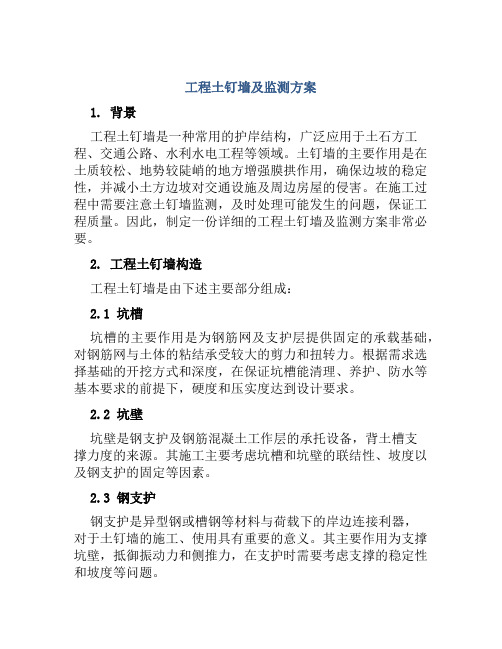 工程土钉墙及监测方案

1. 背景

工程土钉墙是一种常用的护岸结构，广泛应用于土石方工程、交通公路、水利水电工程等领域。土钉墙的主要作用是在土质较松、地势较陡峭的地方增强膜拱作用，确保边坡的稳定性，并减小土方边坡对交通设施及周边房屋的侵害。在施工过程中需要注意土钉墙监测，及时处理可能发生的问题，保证工程质量。因此，制定一份详细的工程土钉墙及监测方案非常必要。

2. 工程土钉墙构造

工程土钉墙是由下述主要部分组成：

2.1 坑槽

坑槽的主要作用是为钢筋网及支护层提供固定的承载基础，对钢筋网与土体的粘结承受较大的剪力和扭转力。根据需求选择基础的开挖方式和深度，在保证坑槽能清理、养护、防水等基本要求的前提下，硬度和压实度达到设计要求。

2.2 坑壁

坑壁是钢支护及钢筋混凝土工作层的承托设备，背土槽支撑力度的来源。其施工主要考虑坑槽和坑壁的联结性、坡度以及钢支护的固定等因素。

2.3 钢支护

钢支护是异型钢或槽钢等材料与荷载下的岸边连接利器，对于土钉墙的施工、使用具有重要的意义。其主要作用为支撑坑壁，抵御振动力和侧推力，在支护时需要考虑支撑的稳定性和坡度等问题。